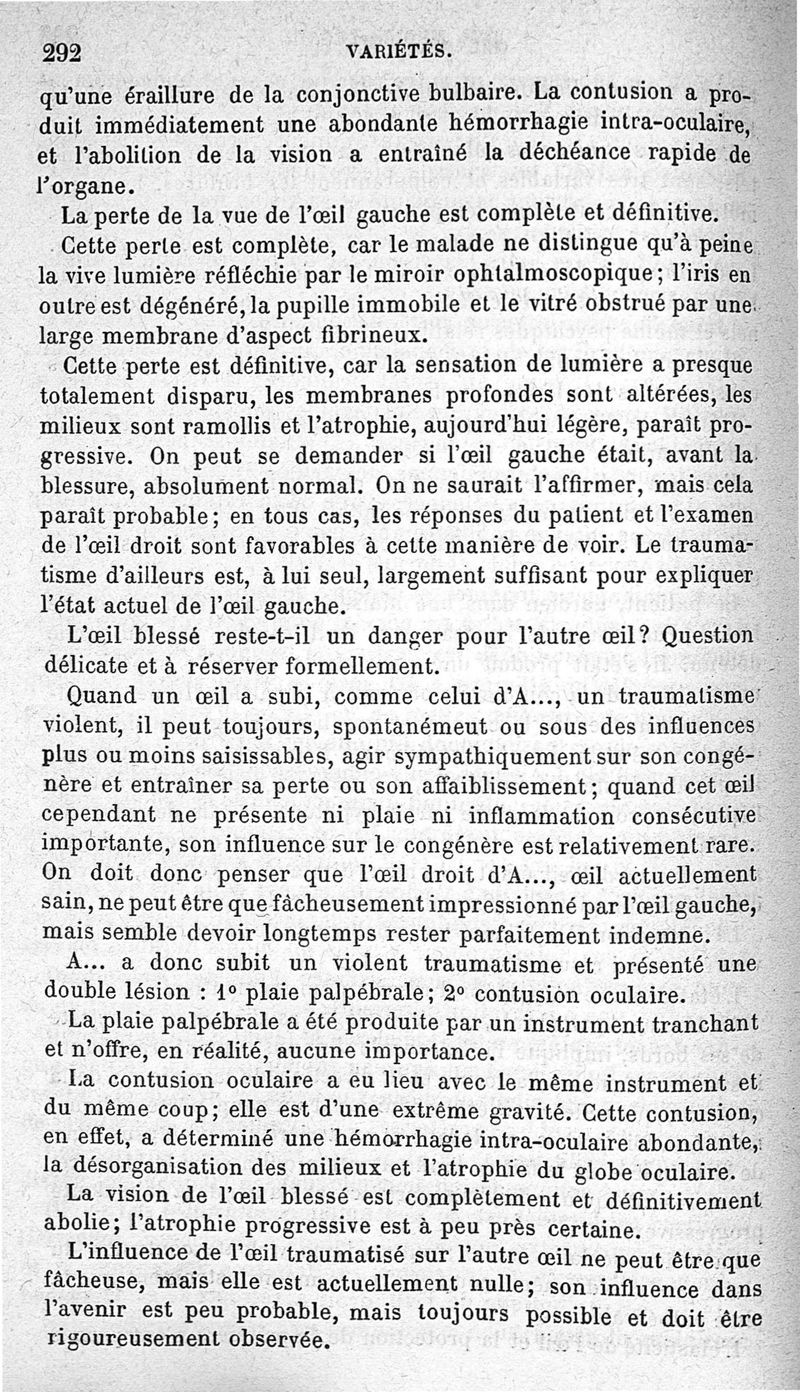 292 VARIÉTÉS.

qu'une éraillure de la conjonctive bulbaire. La contusion a produit immédiatement une abondante hémorrhagie intra-oculaire, et l'abolition de la vision a entraîné la déchéance rapide de l'organe.

La perte de la vue de l'œil gauche est complète et définitive.

Cette perte est complète, car le malade ne distingue qu'à peine la vive lumière réfléchie par le miroir ophtalmoscopique; l'iris en outre est dégénéré, la pupille immobile et le vitré obstrué par une large membrane d'aspect fibrineux.

Cette perte est définitive, car la sensation de lumière a presque totalement disparu, les membranes profondes sont altérées, les milieux sont ramollis et l'atrophie, aujourd'hui légère, paraît progressive. On peut se demander si l'œil gauche était, avant la blessure, absolument normal. On ne saurait l'affirmer, mais cela paraît probable; en tous cas, les réponses du patient et l'examen de l'œil droit sont favorables à cette manière de voir. Le traumatisme d'ailleurs est, à lui seul, largement suffisant pour expliquer l'état actuel de l'œil gauche.

L'œil blessé reste-t-il un danger pour l'autre œil? Question délicate et à réserver formellement.

Quand un œil a subi, comme celui d'A..., un traumatisme violent, il peut toujours, spontanémeut ou sous des influences plus ou moins saisissables, agir sympathiquement sur son congénère et entraîner sa perte ou son affaiblissement; quand cet œil cependant ne présente ni plaie ni inflammation consécutive importante, son influence sur le congénère est relativement rare. On doit donc penser que l'œil droit d'A..., œil actuellement sain, ne peut être que fâcheusement impressionné par l'œil gauche, mais semble devoir longtemps rester parfaitement indemne.

A... a donc subit un violent traumatisme et présenté une double lésion : 1° plaie palpébrale; 2° contusion oculaire.

La plaie palpébrale a été produite par un instrument tranchant et n'offre, en réalité, aucune importance.

La contusion oculaire a eu lieu avec le même instrument et du même coup; elle est d'une extrême gravité. Cette contusion, en effet, a déterminé une hémorrhagie intra-oculaire abondante, la désorganisation des milieux et l'atrophie du globe oculaire.

La vision de l'œil blessé est complètement et définitivement abolie; l'atrophie progressive est à peu près certaine.

L'influence de l'œil traumatisé sur l'autre œil ne peut être que fâcheuse, mais elle est actuellement nulle; son influence dans l'avenir est peu probable, mais toujours possible et doit être rigoureusement observée.